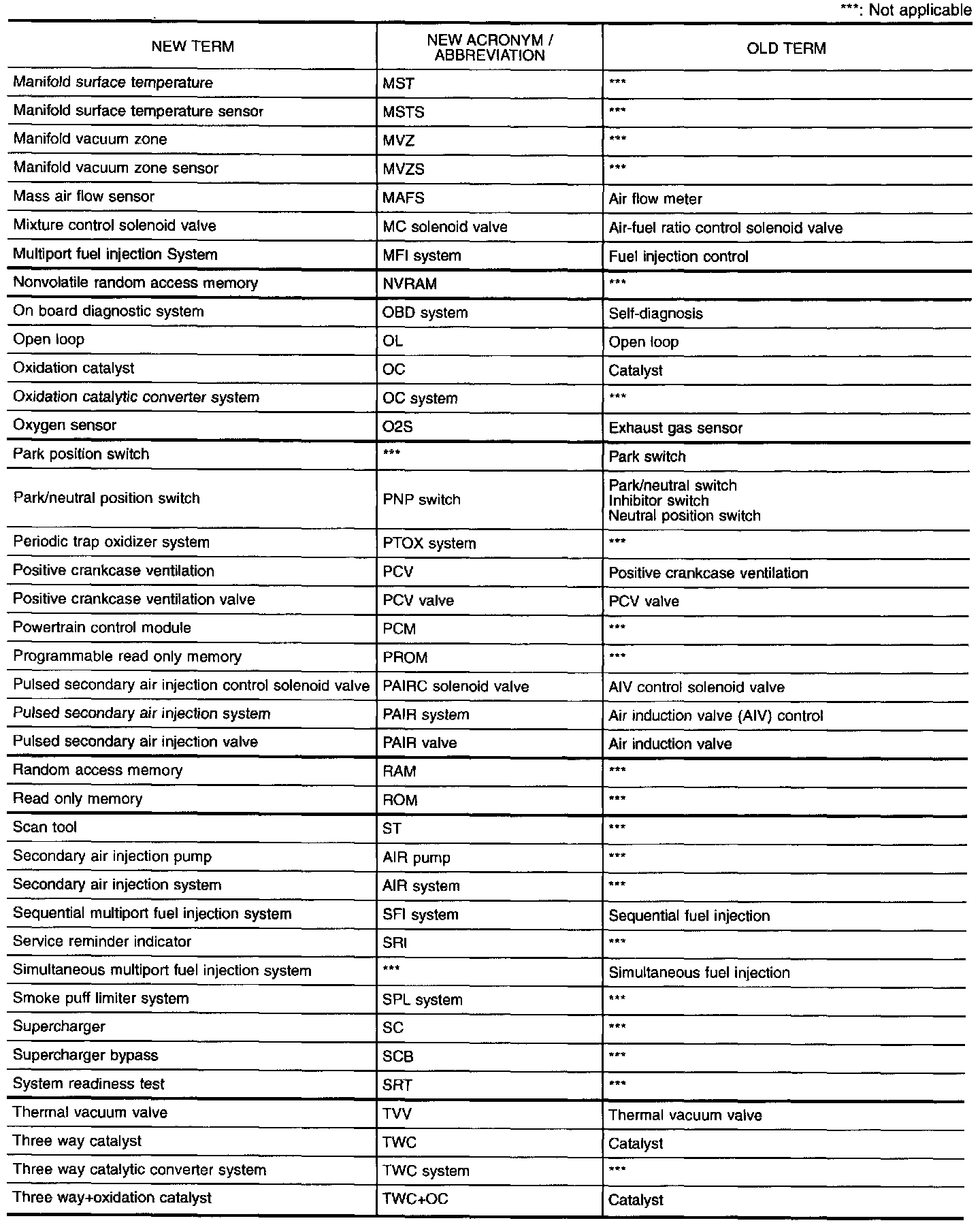 ***: Not applicable

| NEW TERM | NEW ACRONYM / ABBREVIATION | OLD TERM |
|---|---|---|
| Manifold surface temperature | MST | *** |
| Manifold surface temperature sensor | MSTS | *** |
| Manifold vacuum zone | MVZ | *** |
| Manifold vacuum zone sensor | MVZS | *** |
| Mass air flow sensor | MAFS | Air flow meter |
| Mixture control solenoid valve | MC solenoid valve | Air-fuel ratio control solenoid valve |
| Multiport fuel injection System | MFI system | Fuel injection control |
| Nonvolatile random access memory | NVRAM | *** |
| On board diagnostic system | OBD system | Self-diagnosis |
| Open loop | OL | Open loop |
| Oxidation catalyst | OC | Catalyst |
| Oxidation catalytic converter system | OC system | *** |
| Oxygen sensor | O2S | Exhaust gas sensor |
| Park position switch | *** | Park switch |
| Park/neutral position switch | PNP switch | Park/neutral switch Inhibitor switch Neutral position switch |
| Periodic trap oxidizer system | PTOX system | *** |
| Positive crankcase ventilation | PCV | Positive crankcase ventilation |
| Positive crankcase ventilation valve | PCV valve | PCV valve |
| Powertrain control module | PCM | *** |
| Programmable read only memory | PROM | *** |
| Pulsed secondary air injection control solenoid valve | PAIRC solenoid valve | AIV control solenoid valve |
| Pulsed secondary air injection system | PAIR system | Air induction valve (AIV) control |
| Pulsed secondary air injection valve | PAIR valve | Air induction valve |
| Random access memory | RAM | *** |
| Read only memory | ROM | *** |
| Scan tool | ST | *** |
| Secondary air injection pump | AIR pump | *** |
| Secondary air injection system | AIR system | *** |
| Sequential multiport fuel injection system | SFI system | Sequential fuel injection |
| Service reminder indicator | SRI | *** |
| Simultaneous multiport fuel injection system | *** | Simultaneous fuel injection |
| Smoke puff limiter system | SPL system | *** |
| Supercharger | SC | *** |
| Supercharger bypass | SCB | *** |
| System readiness test | SRT | *** |
| Thermal vacuum valve | TVV | Thermal vacuum valve |
| Three way catalyst | TWC | Catalyst |
| Three way catalytic converter system | TWC system | *** |
| Three way+oxidation catalyst | TWC+OC | Catalyst |